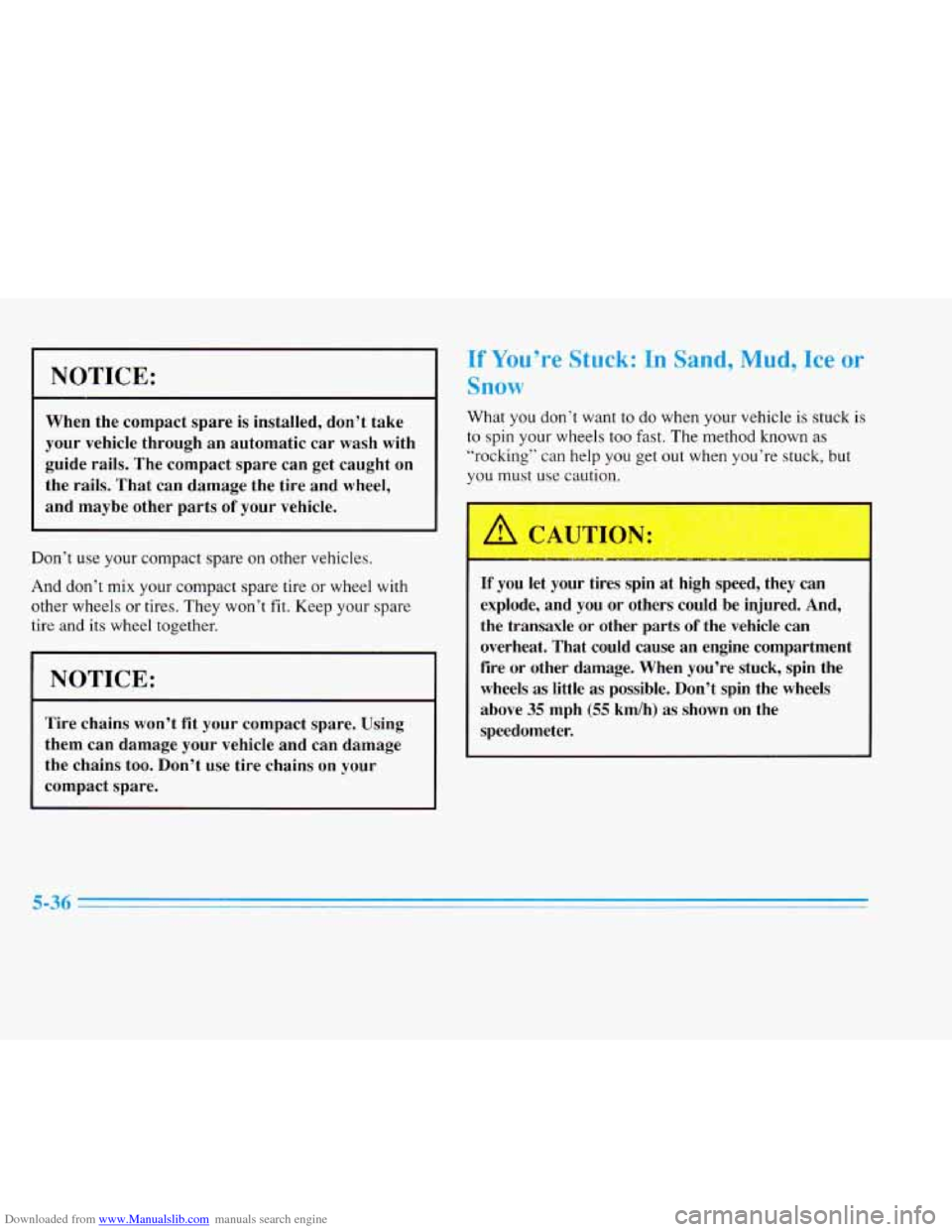 NOTICE:

When the compact spare is installed, don't take your vehicle through an automatic car wash with guide rails. The compact spare can get caught on the rails. That can damage the tire and wheel, and maybe other parts of your vehicle.

Don't use your compact spare on other vehicles.

And don't mix your compact spare tire or wheel with other wheels or tires. They won't fit. Keep your spare tire and its wheel together.

NOTICE:

Tire chains won't fit your compact spare. Using them can damage your vehicle and can damage the chains too. Don't use tire chains on your compact spare.

If You're Stuck: In Sand, Mud, Ice or Snow

What you don't want to do when your vehicle is stuck is to spin your wheels too fast. The method known as "rocking" can help you get out when you're stuck, but you must use caution.

CAUTION:

If you let your tires spin at high speed, they can explode, and you or others could be injured. And, the transaxle or other parts of the vehicle can overheat. That could cause an engine compartment fire or other damage. When you're stuck, spin the wheels as little as possible. Don't spin the wheels above 35 mph (55 km/h) as shown on the speedometer.

5-36

Downloaded from www.Manualslib.com manuals search engine

carmanualsonline.info